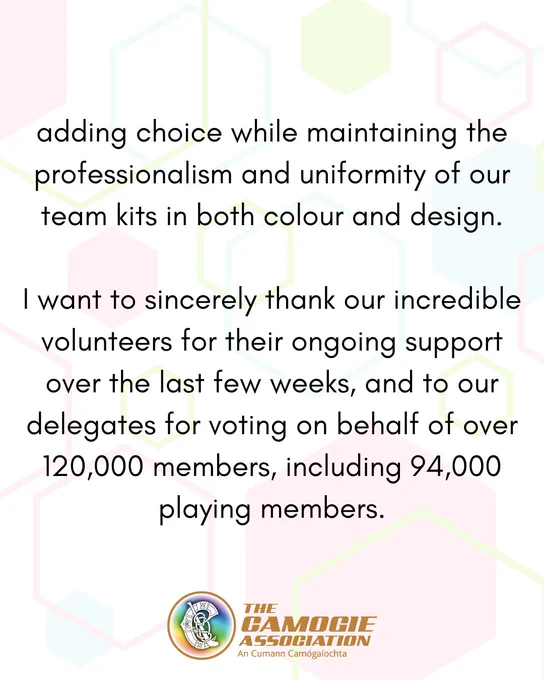 adding choice while maintaining the professionalism and uniformity of our team kits in both colour and design.

I want to sincerely thank our incredible volunteers for their ongoing support over the last few weeks, and to our delegates for voting on behalf of over 120,000 members, including 94,000 playing members.

THE
CAMOGIE
ASSOCIATION
An Cumann Camógaíochta